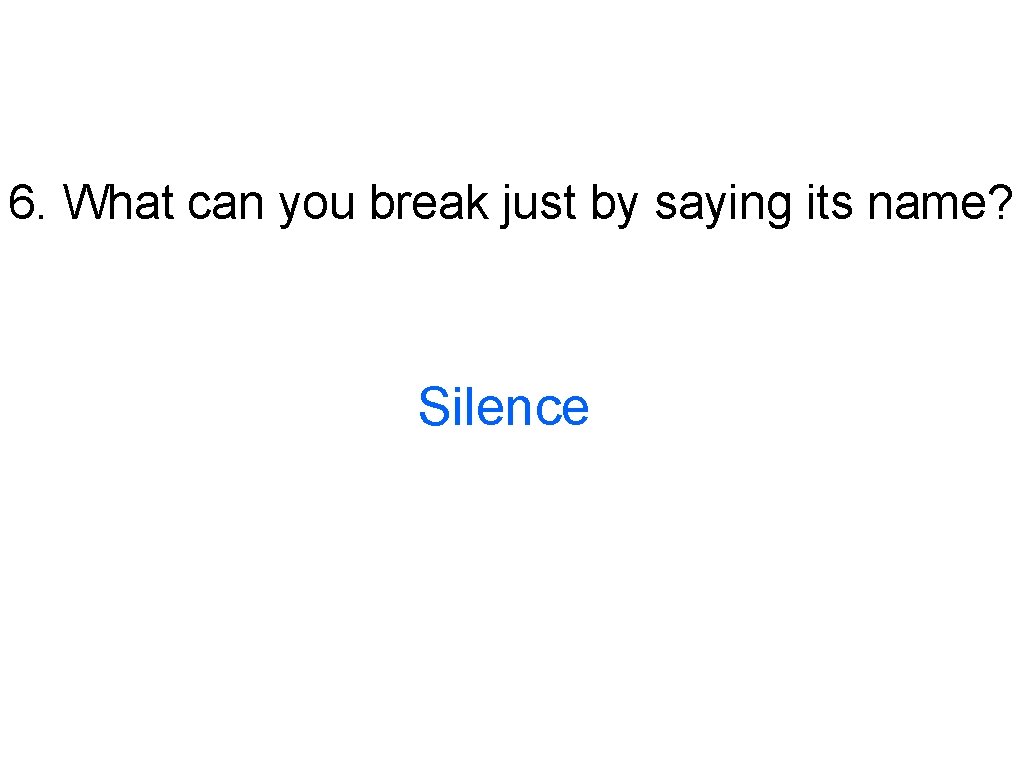 6. What can you break just by saying its name?

Silence